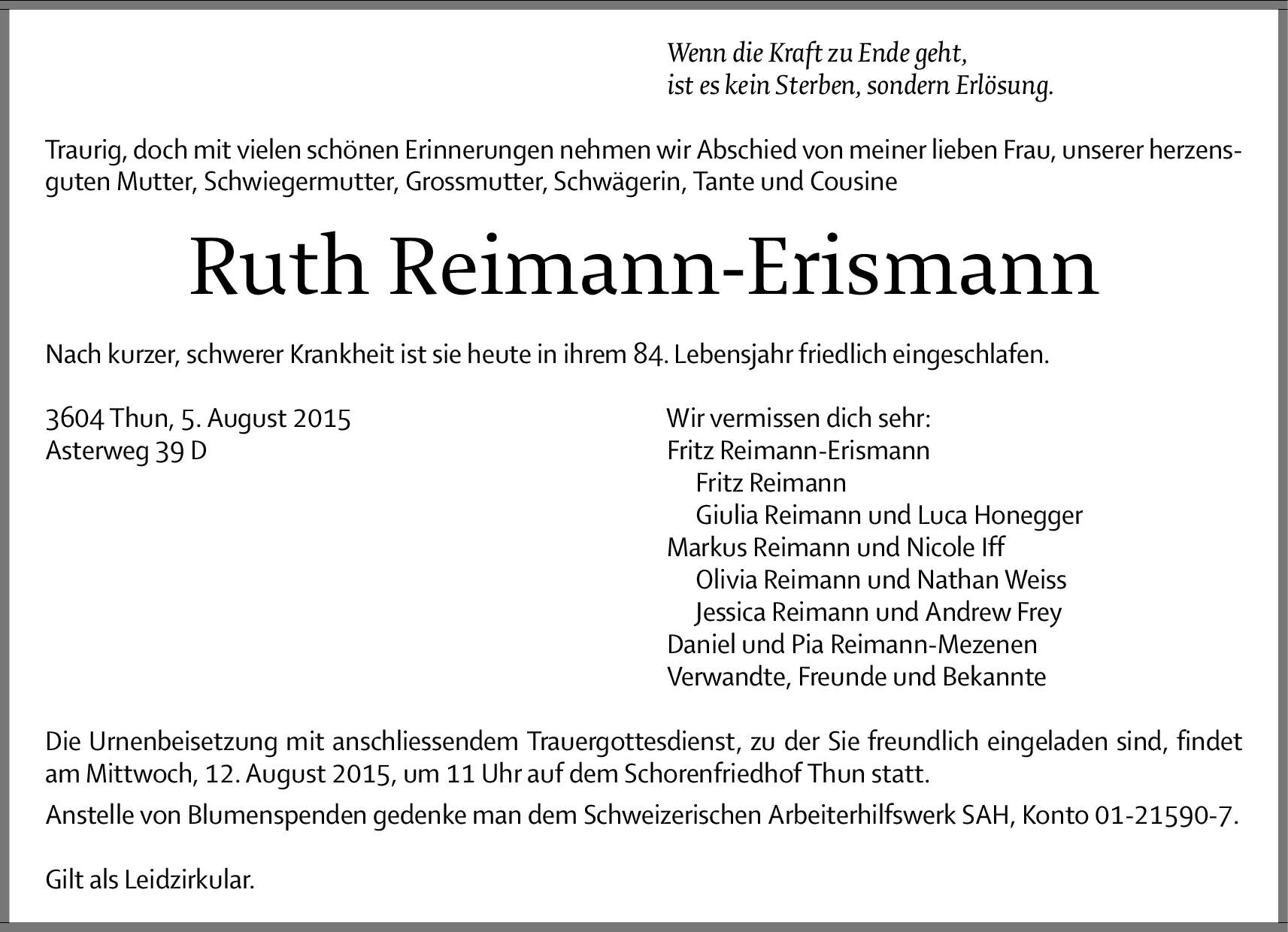 Wenn die Kraft zu Ende geht,
ist es kein Sterben, sondern Erlösung.

Traurig, doch mit vielen schönen Erinnerungen nehmen wir Abschied von meiner lieben Frau, unserer herzensguten Mutter, Schwiegermutter, Grossmutter, Schwägerin, Tante und Cousine

Ruth Reimann-Erismann

Nach kurzer, schwerer Krankheit ist sie heute in ihrem 84. Lebensjahr friedlich eingeschlafen.

3604 Thun, 5. August 2015
Asterweg 39 D

Wir vermissen dich sehr:
Fritz Reimann-Erismann
Fritz Reimann
Giulia Reimann und Luca Honegger
Markus Reimann und Nicole Iff
Olivia Reimann und Nathan Weiss
Jessica Reimann und Andrew Frey
Daniel und Pia Reimann-Mezenen
Verwandte, Freunde und Bekannte

Die Urnenbeisetzung mit anschliessendem Trauergottesdienst, zu der Sie freundlich eingeladen sind, findet am Mittwoch, 12. August 2015, um 11 Uhr auf dem Schorenfriedhof Thun statt.

Anstelle von Blumenspenden gedenke man dem Schweizerischen Arbeiterhilfswerk SAH, Konto 01-21590-7.

Gilt als Leidzirkular.